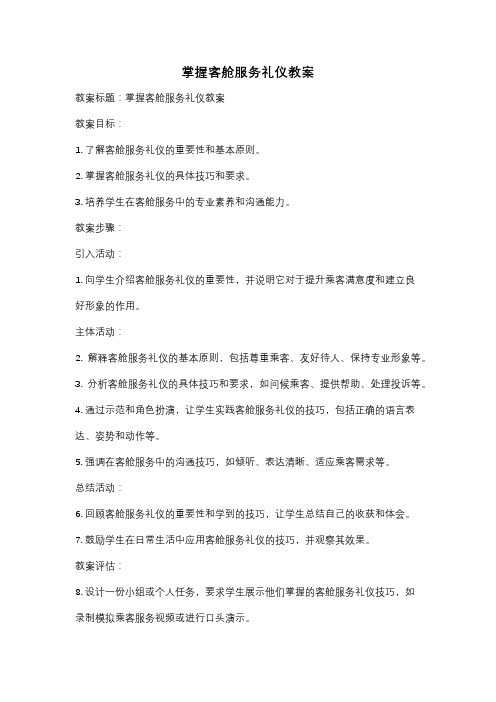 掌握客舱服务礼仪教案

教案标题：掌握客舱服务礼仪教案

教案目标：

1. 了解客舱服务礼仪的重要性和基本原则。

2. 掌握客舱服务礼仪的具体技巧和要求。

3. 培养学生在客舱服务中的专业素养和沟通能力。

教案步骤：

引入活动：

1. 向学生介绍客舱服务礼仪的重要性，并说明它对于提升乘客满意度和建立良好形象的作用。

主体活动：

2. 解释客舱服务礼仪的基本原则，包括尊重乘客、友好待人、保持专业形象等。

3. 分析客舱服务礼仪的具体技巧和要求，如问候乘客、提供帮助、处理投诉等。

4. 通过示范和角色扮演，让学生实践客舱服务礼仪的技巧，包括正确的语言表达、姿势和动作等。

5. 强调在客舱服务中的沟通技巧，如倾听、表达清晰、适应乘客需求等。

总结活动：

6. 回顾客舱服务礼仪的重要性和学到的技巧，让学生总结自己的收获和体会。

7. 鼓励学生在日常生活中应用客舱服务礼仪的技巧，并观察其效果。

教案评估：

8. 设计一份小组或个人任务，要求学生展示他们掌握的客舱服务礼仪技巧，如录制模拟乘客服务视频或进行口头演示。